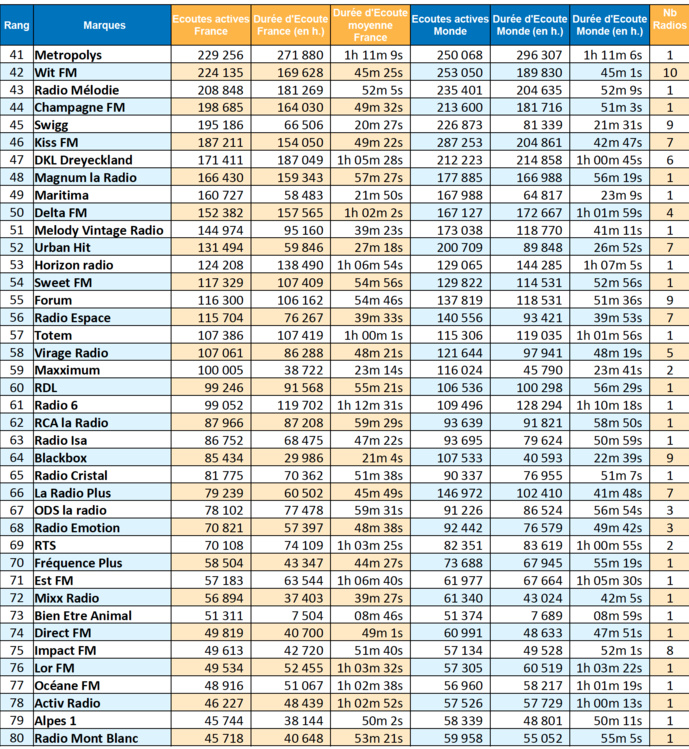 | Rang | Marques | Ecoutes actives France | Durée d'Ecoute France (en h.) | Durée d'Ecoute moyenne France | Ecoutes actives Monde | Durée d'Ecoute Monde (en h.) | Durée d'Ecoute Monde (en h.) | Nb Radios |
|---|---|---|---|---|---|---|---|---|
| 41 | Metropolys | 229 256 | 271 880 | 1h 11m 9s | 250 068 | 296 307 | 1h 11m 6s | 1 |
| 42 | Wit FM | 224 135 | 169 628 | 45m 25s | 253 050 | 189 830 | 45m 1s | 10 |
| 43 | Radio Mélodie | 208 848 | 181 269 | 52m 5s | 235 401 | 204 635 | 52m 9s | 1 |
| 44 | Champagne FM | 198 685 | 164 030 | 49m 32s | 213 600 | 181 716 | 51m 3s | 1 |
| 45 | Swigg | 195 186 | 66 506 | 20m 27s | 226 873 | 81 339 | 21m 31s | 9 |
| 46 | Kiss FM | 187 211 | 154 050 | 49m 22s | 287 253 | 204 861 | 42m 47s | 7 |
| 47 | DKL Dreyeckland | 171 411 | 187 049 | 1h 05m 28s | 212 223 | 214 858 | 1h 00m 45s | 6 |
| 48 | Magnum la Radio | 166 430 | 159 343 | 57m 27s | 177 885 | 166 988 | 56m 19s | 1 |
| 49 | Maritima | 160 727 | 58 483 | 21m 50s | 167 988 | 64 817 | 23m 9s | 1 |
| 50 | Delta FM | 152 382 | 157 565 | 1h 02m 2s | 167 127 | 172 667 | 1h 01m 59s | 4 |
| 51 | Melody Vintage Radio | 144 974 | 95 160 | 39m 23s | 173 038 | 118 770 | 41m 11s | 1 |
| 52 | Urban Hit | 131 494 | 59 846 | 27m 18s | 200 709 | 89 848 | 26m 52s | 7 |
| 53 | Horizon radio | 124 208 | 138 490 | 1h 06m 54s | 129 065 | 144 285 | 1h 07m 5s | 1 |
| 54 | Sweet FM | 117 329 | 107 409 | 54m 56s | 129 822 | 114 531 | 52m 56s | 1 |
| 55 | Forum | 116 300 | 106 162 | 54m 46s | 137 819 | 118 531 | 51m 36s | 9 |
| 56 | Radio Espace | 115 704 | 76 267 | 39m 33s | 140 556 | 93 421 | 39m 53s | 7 |
| 57 | Totem | 107 386 | 107 419 | 1h 00m 1s | 115 306 | 119 035 | 1h 01m 56s | 1 |
| 58 | Virage Radio | 107 061 | 86 288 | 48m 21s | 121 644 | 97 941 | 48m 19s | 5 |
| 59 | Maxximum | 100 005 | 38 722 | 23m 14s | 116 024 | 45 790 | 23m 41s | 2 |
| 60 | RDL | 99 246 | 91 568 | 55m 21s | 106 536 | 100 298 | 56m 29s | 1 |
| 61 | Radio 6 | 99 052 | 119 702 | 1h 12m 31s | 109 496 | 128 294 | 1h 10m 18s | 1 |
| 62 | RCA la Radio | 87 966 | 87 208 | 59m 29s | 93 639 | 91 821 | 58m 50s | 1 |
| 63 | Radio Isa | 86 752 | 68 475 | 47m 22s | 93 695 | 79 624 | 50m 59s | 1 |
| 64 | Blackbox | 85 434 | 29 986 | 21m 4s | 107 533 | 40 593 | 22m 39s | 9 |
| 65 | Radio Cristal | 81 775 | 70 362 | 51m 38s | 90 337 | 76 955 | 51m 7s | 1 |
| 66 | La Radio Plus | 79 239 | 60 502 | 45m 49s | 146 972 | 102 410 | 41m 48s | 7 |
| 67 | ODS la radio | 78 102 | 77 478 | 59m 31s | 91 226 | 86 524 | 56m 54s | 3 |
| 68 | Radio Emotion | 70 821 | 57 397 | 48m 38s | 92 442 | 76 579 | 49m 42s | 3 |
| 69 | RTS | 70 108 | 74 109 | 1h 03m 25s | 82 351 | 83 619 | 1h 00m 55s | 2 |
| 70 | Fréquence Plus | 58 504 | 43 347 | 44m 27s | 73 688 | 67 945 | 55m 19s | 1 |
| 71 | Est FM | 57 183 | 63 544 | 1h 06m 40s | 61 977 | 67 664 | 1h 05m 30s | 1 |
| 72 | Mixx Radio | 56 894 | 37 403 | 39m 27s | 61 340 | 43 024 | 42m 5s | 1 |
| 73 | Bien Etre Animal | 51 311 | 7 504 | 08m 46s | 51 374 | 7 689 | 08m 59s | 1 |
| 74 | Direct FM | 49 819 | 40 700 | 49m 1s | 60 991 | 48 633 | 47m 51s | 1 |
| 75 | Impact FM | 49 613 | 42 720 | 51m 40s | 57 134 | 49 528 | 52m 1s | 8 |
| 76 | Lor FM | 49 534 | 52 455 | 1h 03m 32s | 57 305 | 60 519 | 1h 03m 22s | 1 |
| 77 | Océane FM | 48 916 | 51 067 | 1h 02m 38s | 56 960 | 58 217 | 1h 01m 19s | 1 |
| 78 | Activ Radio | 46 227 | 48 439 | 1h 02m 52s | 57 526 | 57 729 | 1h 00m 13s | 1 |
| 79 | Alpes 1 | 45 744 | 38 144 | 50m 2s | 58 339 | 48 801 | 50m 11s | 1 |
| 80 | Radio Mont Blanc | 45 718 | 40 648 | 53m 21s | 59 958 | 55 052 | 55m 5s | 1 |